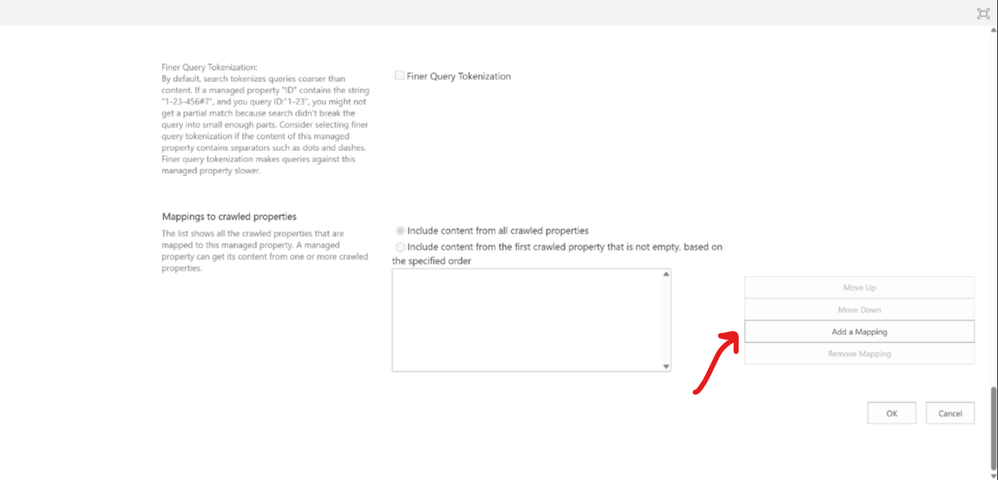 Finer Query Tokenization:
By default, search tokenizes queries coarser than content. If a managed property "ID" contains the string "1-23-456#7", and you query ID:"1-23", you might not get a partial match because search didn't break the query into small enough parts. Consider selecting finer query tokenization if the content of this managed property contains separators such as dots and dashes. Finer query tokenization makes queries against this managed property slower.

Finer Query Tokenization

Mappings to crawled properties
The list shows all the crawled properties that are mapped to this managed property. A managed property can get its content from one or more crawled properties.

Include content from all crawled properties
Include content from the first crawled property that is not empty, based on the specified order

Move Up
Move Down
Add a Mapping
Remove Mapping

OK
Cancel